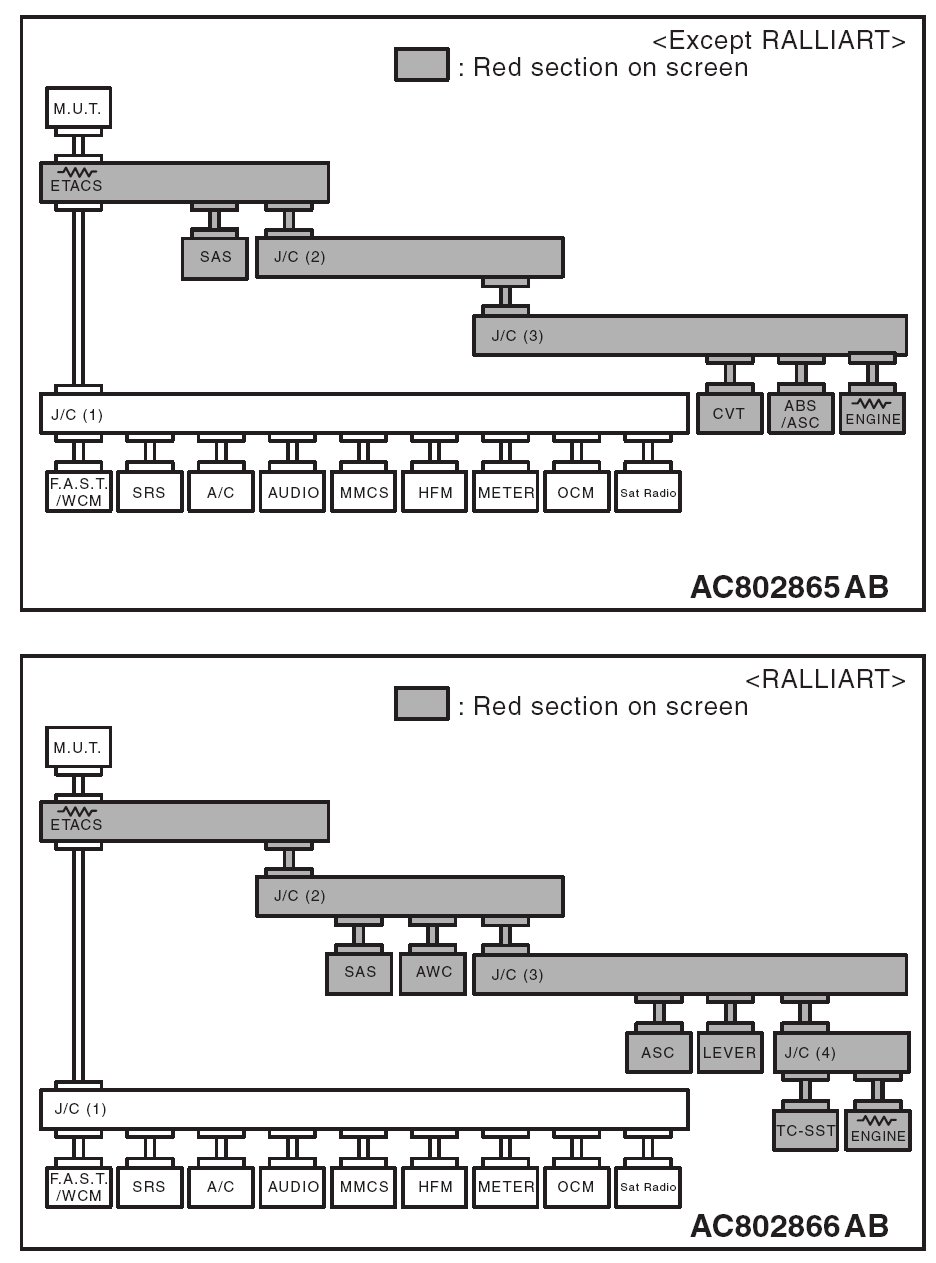 <Except RALLIART>
: Red section on screen

M.U.T.

ETACS

SAS

J/C (2)

J/C (3)

J/C (1)

CVT

ABS /ASC

ENGINE

F.A.S.T. /WCM

SRS

A/C

AUDIO

MMCS

HFM

METER

OCM

Sat Radio

AC802865 AB

<RALLIART>
: Red section on screen

M.U.T.

ETACS

J/C (2)

SAS

AWC

J/C (3)

ASC

LEVER

J/C (4)

J/C (1)

TC-SST

ENGINE

F.A.S.T. /WCM

SRS

A/C

AUDIO

MMCS

HFM

METER

OCM

Sat Radio

AC802866 AB